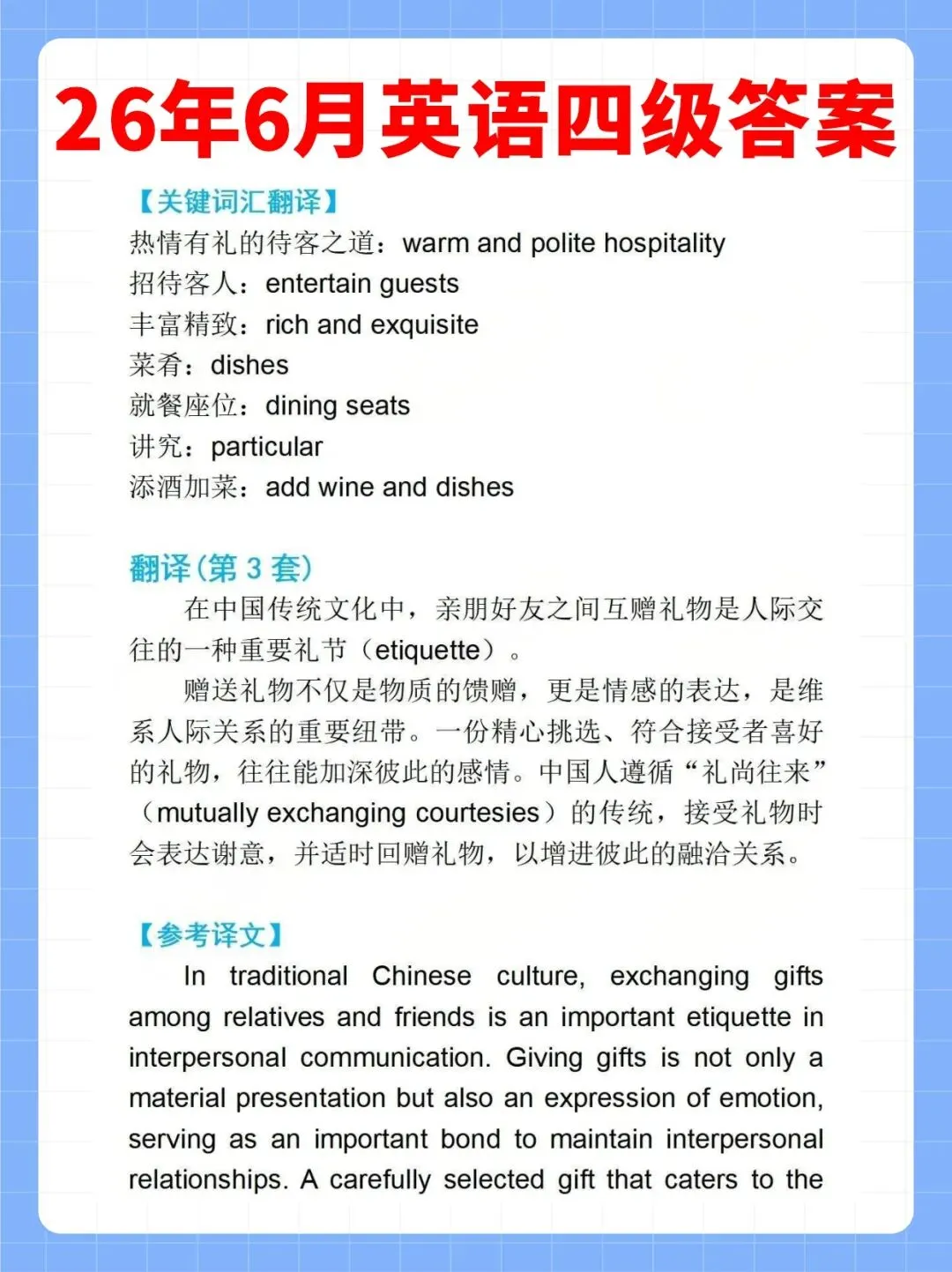 26年6月英语四级答案

【关键词汇翻译】
热情有礼的待客之道：warm and polite hospitality
招待客人：entertain guests
丰富精致：rich and exquisite
菜肴：dishes
就餐座位：dining seats
讲究：particular
添酒加菜：add wine and dishes

翻译（第 3 套）

在中国传统文化中，亲朋好友之间互赠礼物是人际交往的一种重要礼节（etiquette）。

赠送礼物不仅是物质的馈赠，更是情感的表达，是维系人际关系的重要纽带。一份精心挑选、符合接受者喜好的礼物，往往能加深彼此的感情。中国人遵循“礼尚往来”（mutually exchanging courtesies）的传统，接受礼物时会表达谢意，并适时回赠礼物，以增进彼此的融洽关系。

【参考译文】

In traditional Chinese culture, exchanging gifts among relatives and friends is an important etiquette in interpersonal communication. Giving gifts is not only a material presentation but also an expression of emotion, serving as an important bond to maintain interpersonal relationships. A carefully selected gift that caters to the